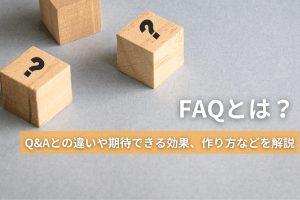 ?

?

FAQとは？

Q&Aとの違いや期待できる効果、作り方などを解説